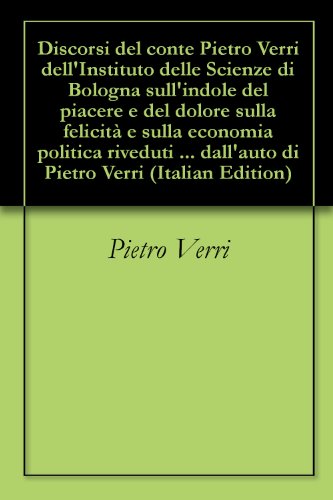 Discorsi del conte Pietro Verri dell'Instituto delle Scienze di Bologna sull'indole del piacere e del dolore sulla felicità e sulla economia politica riveduti ... dall'auto di Pietro Verri (Italian Edition)

Pietro Verri